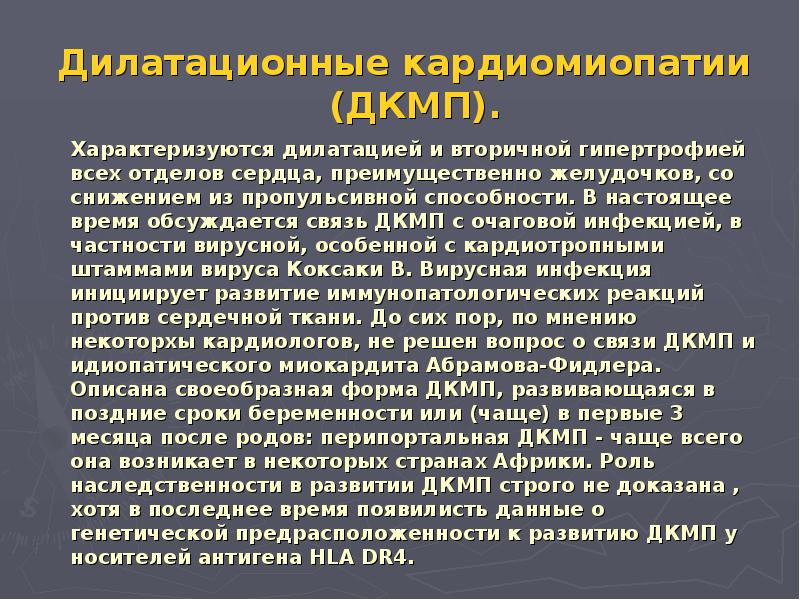 Дилатационные кардиомиопатии (ДКМП).

Характеризуются дилатацией и вторичной гипертрофией всех отделов сердца, преимущественно желудочков, со снижением из пропульсивной способности. В настоящее время обсуждается связь ДКМП с очаговой инфекцией, в частности вирусной, особенной с кардиотропными штаммами вируса Коксаки В. Вирусная инфекция инициирует развитие иммунопатологических реакций против сердечной ткани. До сих пор, по мнению некоторхы кардиологов, не решен вопрос о связи ДКМП и идиопатического миокардита Абрамова-Фидлера. Описана своеобразная форма ДКМП, развивающаяся в поздние сроки беременности или (чаще) в первые 3 месяца после родов: перипортальная ДКМП - чаще всего она возникает в некоторых странах Африки. Роль наследственности в развитии ДКМП строго не доказана , хотя в последнее время появилисть данные о генетической предрасположенности к развитию ДКМП у носителей антигена HLA DR4.